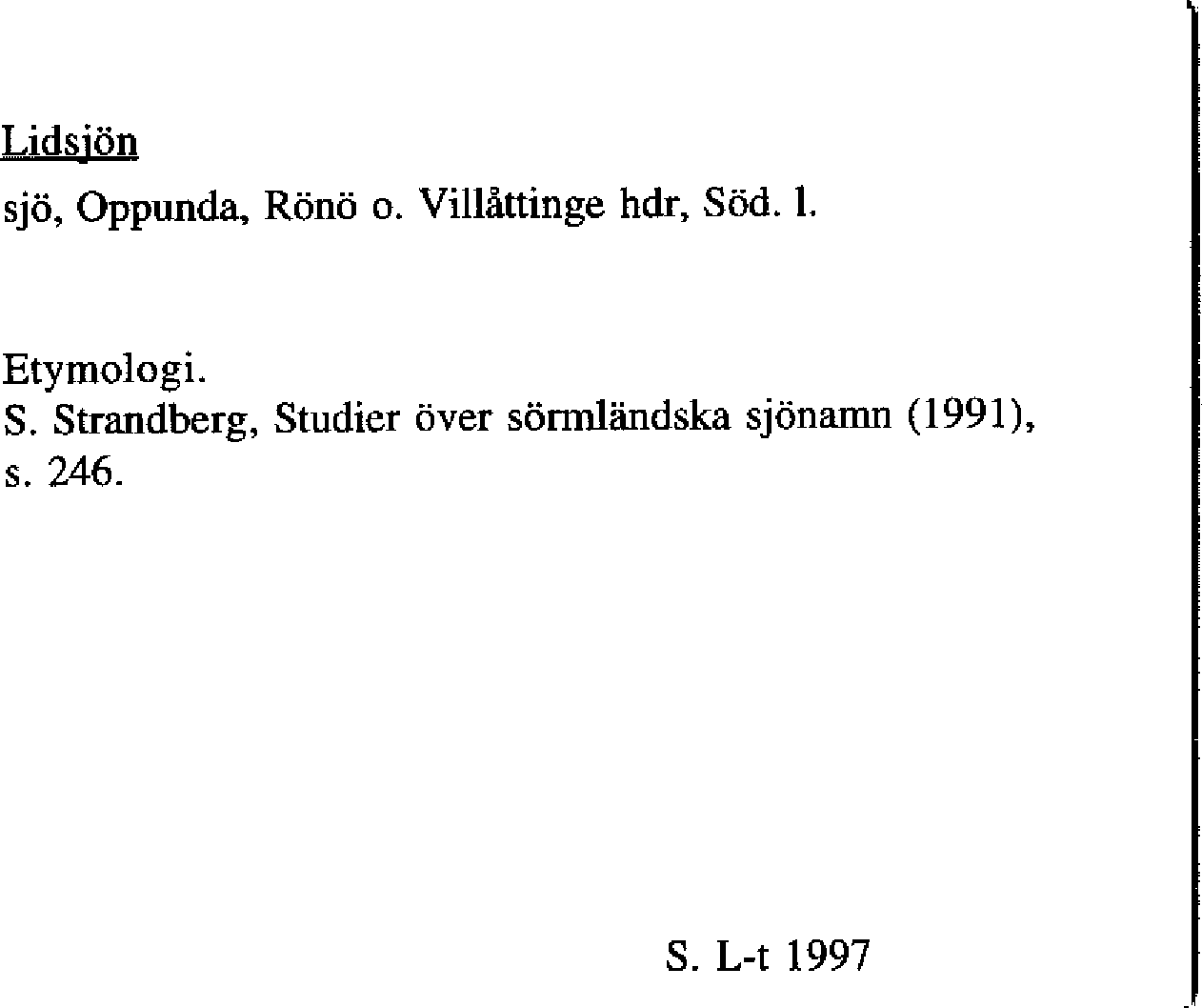 Lidsjön

sjö, Oppunda, Rönö o. Villåttinge hdr, Söd. l.

Etymologi.
S. Strandberg, Studier över sörmländska sjönamn (1991), s. 246.

S. L-t 1997